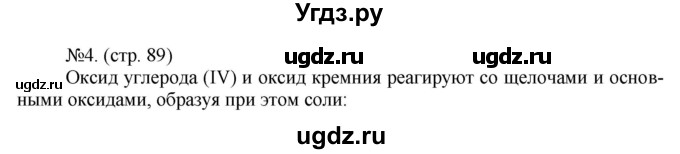 Угдз.ру

№4. (стр. 89) ugdz.ru ugdz.ru

ugdz.ru Оксид углерода (IV) и оксид кремния реагируют со щелочами и основными оксидами, образуя при этом соли:

ugdz.ru